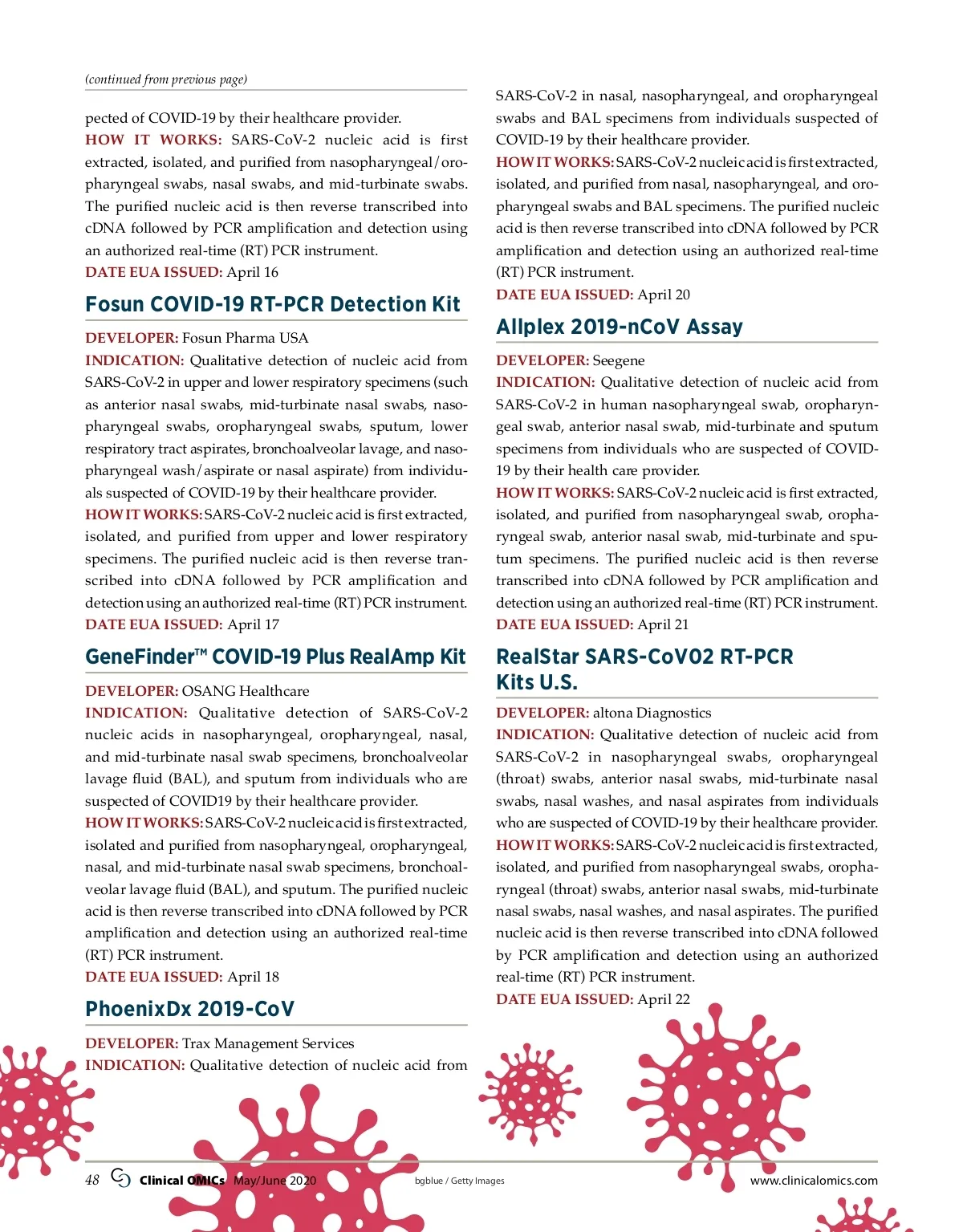 (continued from previous page)

pected of COVID-19 by their healthcare provider.
HOW IT WORKS: SARS-CoV-2 nucleic acid is first extracted, isolated, and purified from nasopharyngeal/oropharyngeal swabs, nasal swabs, and mid-turbinate swabs. The purified nucleic acid is then reverse transcribed into cDNA followed by PCR amplification and detection using an authorized real-time (RT) PCR instrument.
DATE EUA ISSUED: April 16

Fosun COVID-19 RT-PCR Detection Kit

DEVELOPER: Fosun Pharma USA
INDICATION: Qualitative detection of nucleic acid from SARS-CoV-2 in upper and lower respiratory specimens (such as anterior nasal swabs, mid-turbinate nasal swabs, nasopharyngeal swabs, oropharyngeal swabs, sputum, lower respiratory tract aspirates, bronchoalveolar lavage, and nasopharyngeal wash/aspirate or nasal aspirate) from individuals suspected of COVID-19 by their healthcare provider.
HOW IT WORKS: SARS-CoV-2 nucleic acid is first extracted, isolated, and purified from upper and lower respiratory specimens. The purified nucleic acid is then reverse transcribed into cDNA followed by PCR amplification and detection using an authorized real-time (RT) PCR instrument.
DATE EUA ISSUED: April 17

GeneFinder™ COVID-19 Plus RealAmp Kit

DEVELOPER: OSANG Healthcare
INDICATION: Qualitative detection of SARS-CoV-2 nucleic acids in nasopharyngeal, oropharyngeal, nasal, and mid-turbinate nasal swab specimens, bronchoalveolar lavage fluid (BAL), and sputum from individuals who are suspected of COVID19 by their healthcare provider.
HOW IT WORKS: SARS-CoV-2 nucleic acid is first extracted, isolated and purified from nasopharyngeal, oropharyngeal, nasal, and mid-turbinate nasal swab specimens, bronchoalveolar lavage fluid (BAL), and sputum. The purified nucleic acid is then reverse transcribed into cDNA followed by PCR amplification and detection using an authorized real-time (RT) PCR instrument.
DATE EUA ISSUED: April 18

PhoenixDx 2019-CoV

DEVELOPER: Trax Management Services
INDICATION: Qualitative detection of nucleic acid from SARS-CoV-2 in nasal, nasopharyngeal, and oropharyngeal swabs and BAL specimens from individuals suspected of COVID-19 by their healthcare provider.
HOW IT WORKS: SARS-CoV-2 nucleic acid is first extracted, isolated, and purified from nasal, nasopharyngeal, and oropharyngeal swabs and BAL specimens. The purified nucleic acid is then reverse transcribed into cDNA followed by PCR amplification and detection using an authorized real-time (RT) PCR instrument.
DATE EUA ISSUED: April 20

Allplex 2019-nCoV Assay

DEVELOPER: Seegene
INDICATION: Qualitative detection of nucleic acid from SARS-CoV-2 in human nasopharyngeal swab, oropharyngeal swab, anterior nasal swab, mid-turbinate and sputum specimens from individuals who are suspected of COVID-19 by their health care provider.
HOW IT WORKS: SARS-CoV-2 nucleic acid is first extracted, isolated, and purified from nasopharyngeal swab, oropharyngeal swab, anterior nasal swab, mid-turbinate and sputum specimens. The purified nucleic acid is then reverse transcribed into cDNA followed by PCR amplification and detection using an authorized real-time (RT) PCR instrument.
DATE EUA ISSUED: April 21

RealStar SARS-CoV02 RT-PCR Kits U.S.

DEVELOPER: altona Diagnostics
INDICATION: Qualitative detection of nucleic acid from SARS-CoV-2 in nasopharyngeal swabs, oropharyngeal (throat) swabs, anterior nasal swabs, mid-turbinate nasal swabs, nasal washes, and nasal aspirates from individuals who are suspected of COVID-19 by their healthcare provider.
HOW IT WORKS: SARS-CoV-2 nucleic acid is first extracted, isolated, and purified from nasopharyngeal swabs, oropharyngeal (throat) swabs, anterior nasal swabs, mid-turbinate nasal swabs, nasal washes, and nasal aspirates. The purified nucleic acid is then reverse transcribed into cDNA followed by PCR amplification and detection using an authorized real-time (RT) PCR instrument.
DATE EUA ISSUED: April 22

48 Clinical OMICs May/June 2020 bgblue / Getty Images www.clinicalomics.com